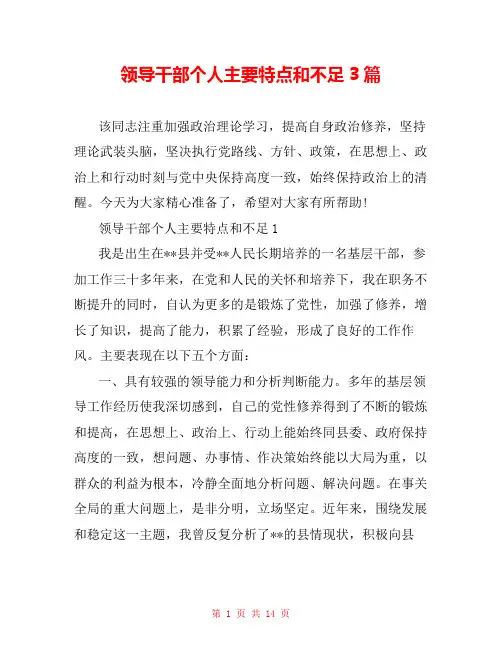 领导干部个人主要特点和不足 3 篇

该同志注重加强政治理论学习，提高自身政治修养，坚持理论武装头脑，坚决执行党路线、方针、政策，在思想上、政治上和行动时刻与党中央保持高度一致，始终保持政治上的清醒。今天为大家精心准备了，希望对大家有所帮助!

领导干部个人主要特点和不足 1

我是出生在**县并受**人民长期培养的一名基层干部，参加工作三十多年来，在党和人民的关怀和培养下，我在职务不断提升的同时，自认为更多的是锻炼了党性，加强了修养，增长了知识，提高了能力，积累了经验，形成了良好的工作作风。主要表现在以下五个方面:

一、具有较强的领导能力和分析判断能力。多年的基层领导工作经历使我深切感到，自己的党性修养得到了不断的锻炼和提高，在思想上、政治上、行动上能始终同县委、政府保持高度的一致，想问题、办事情、作决策始终能以大局为重，以群众的利益为根本，冷静全面地分析问题、解决问题。在事关全局的重大问题上，是非分明，立场坚定。近年来，围绕发展和稳定这一主题，我曾反复分析了**的县情现状，积极向县

第 1 页 共 14 页